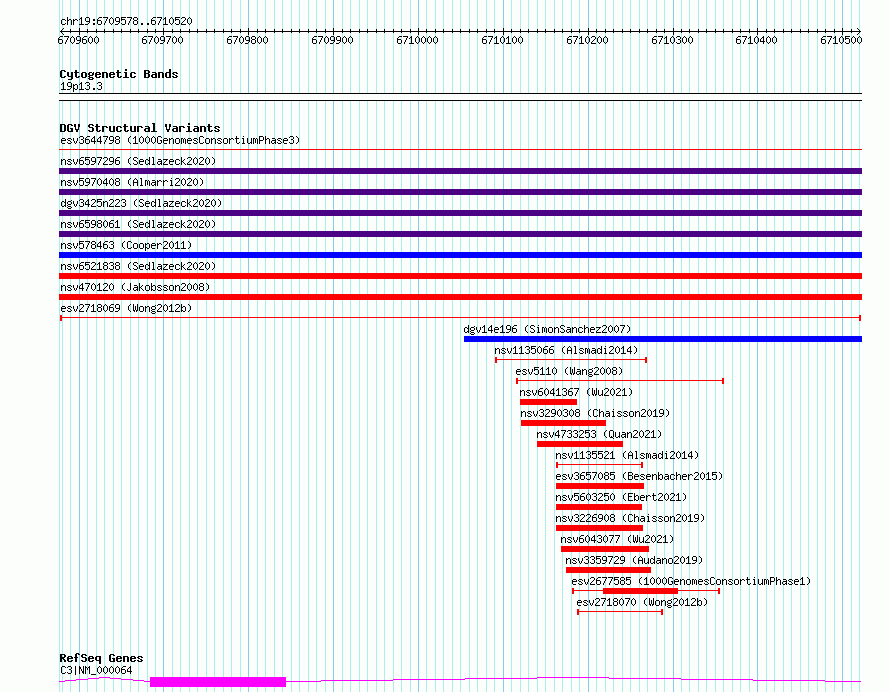 chr19:6709578..6710520

6709600 6709700 6709800 6709900 6710000 6710100 6710200 6710300 6710400 6710500

Cytogenetic Bands
19p13.3

DGV Structural Variants
esv3644798 (1000GenomesConsortiumPhase3)
nsv6597296 (Sedlazeck2020)
nsv5970408 (Almarri2020)
dgv3425n223 (Sedlazeck2020)
nsv6598061 (Sedlazeck2020)
nsv578463 (Cooper2011)
nsv6521838 (Sedlazeck2020)
nsv470120 (Jakobsson2008)
esv2718069 (Wong2012b)
dgv14e196 (SimonSanchez2007)
nsv1135066 (Alsmadi2014)
esv5110 (Wang2008)
nsv6041367 (Wu2021)
nsv3290308 (Chaisson2019)
nsv4733253 (Quan2021)
nsv1135521 (Alsmadi2014)
esv3657085 (Besenbacher2015)
nsv5603250 (Ebert2021)
nsv3226908 (Chaisson2019)
nsv6043077 (Wu2021)
nsv3359729 (Audano2019)
esv2677585 (1000GenomesConsortiumPhase1)
esv2718070 (Wong2012b)

RefSeq Genes
C3|NM_000064